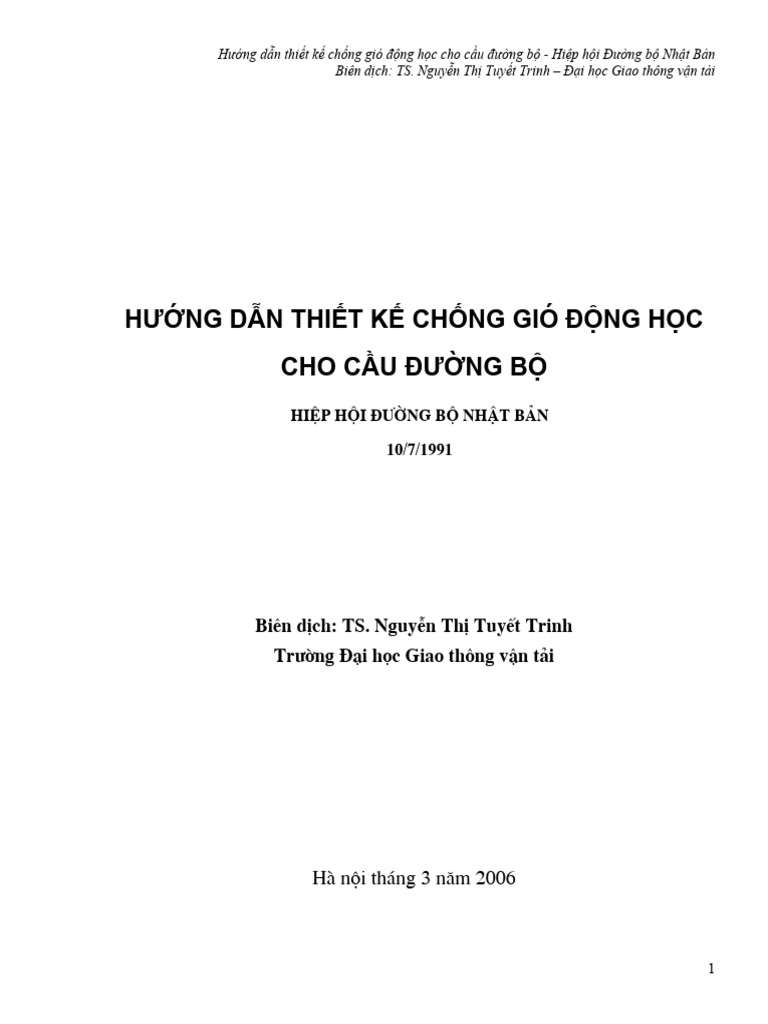 Hướng dẫn thiết kế chống gió động học cho cầu đường bộ - Hiệp hội Đường bộ Nhật Bản
Biên dịch: TS. Nguyễn Thị Tuyết Trinh – Đại học Giao thông vận tải

HƯỚNG DẪN THIẾT KẾ CHỐNG GIÓ ĐỘNG HỌC CHO CẦU ĐƯỜNG BỘ

HIỆP HỘI ĐƯỜNG BỘ NHẬT BẢN
10/7/1991

Biên dịch: TS. Nguyễn Thị Tuyết Trinh
Trường Đại học Giao thông vận tải

Hà nội tháng 3 năm 2006

1